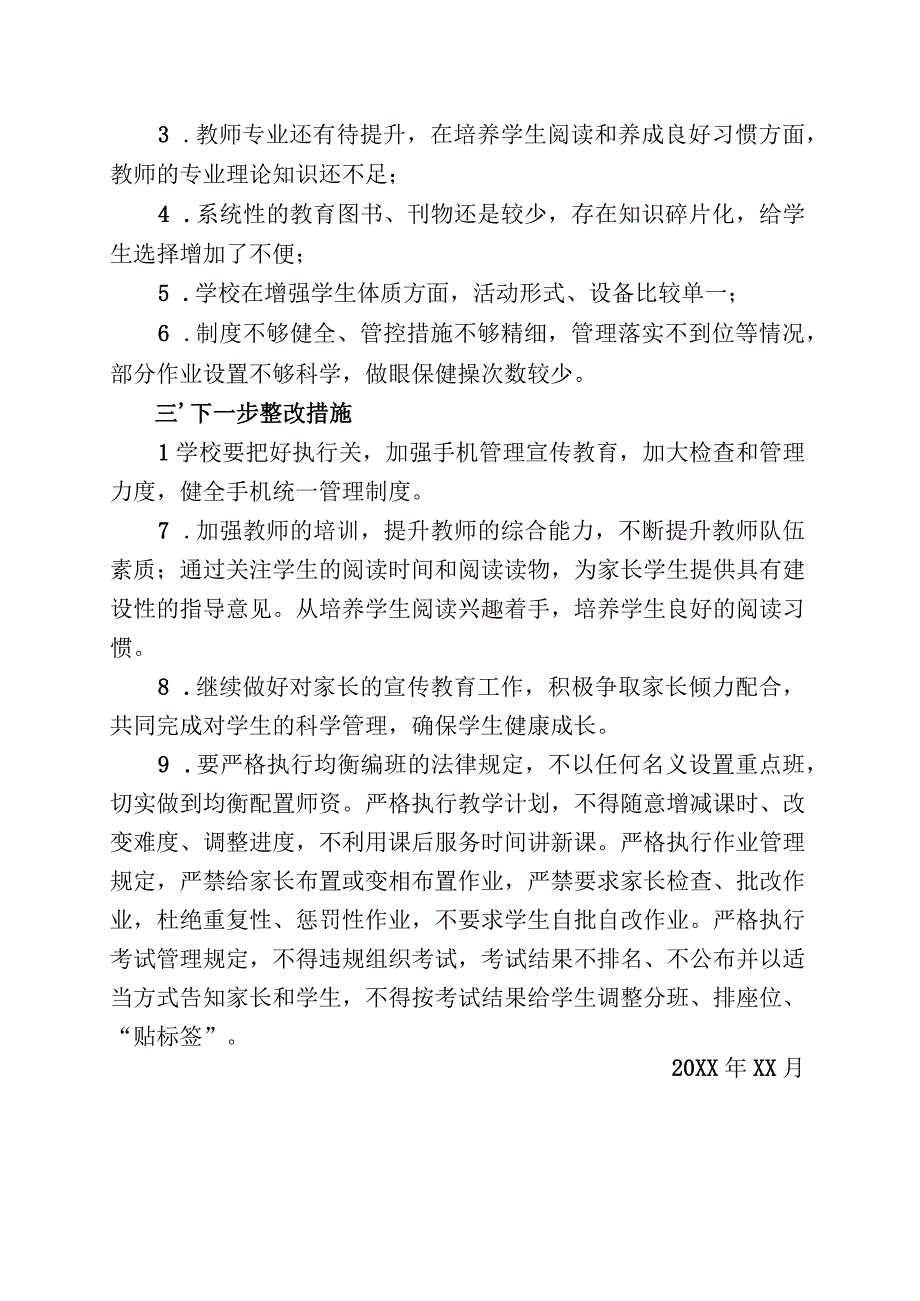 3．教师专业还有待提升，在培养学生阅读和养成良好习惯方面，教师的专业理论知识还不足；

4．系统性的教育图书、刊物还是较少，存在知识碎片化，给学生选择增加了不便；

5．学校在增强学生体质方面，活动形式、设备比较单一；

6．制度不够健全、管控措施不够精细，管理落实不到位等情况，部分作业设置不够科学，做眼保健操次数较少。

三’下一步整改措施

1学校要把好执行关，加强手机管理宣传教育，加大检查和管理力度，健全手机统一管理制度。

7．加强教师的培训，提升教师的综合能力，不断提升教师队伍素质；通过关注学生的阅读时间和阅读读物，为家长学生提供具有建设性的指导意见。从培养学生阅读兴趣着手，培养学生良好的阅读习惯。

8．继续做好对家长的宣传教育工作，积极争取家长倾力配合，共同完成对学生的科学管理，确保学生健康成长。

9．要严格执行均衡编班的法律规定，不以任何名义设置重点班，切实做到均衡配置师资。严格执行教学计划，不得随意增减课时、改变难度、调整进度，不利用课后服务时间讲新课。严格执行作业管理规定，严禁给家长布置或变相布置作业，严禁要求家长检查、批改作业，杜绝重复性、惩罚性作业，不要求学生自批自改作业。严格执行考试管理规定，不得违规组织考试，考试结果不排名、不公布并以适当方式告知家长和学生，不得按考试结果给学生调整分班、排座位、“贴标签”。

20XX年XX月